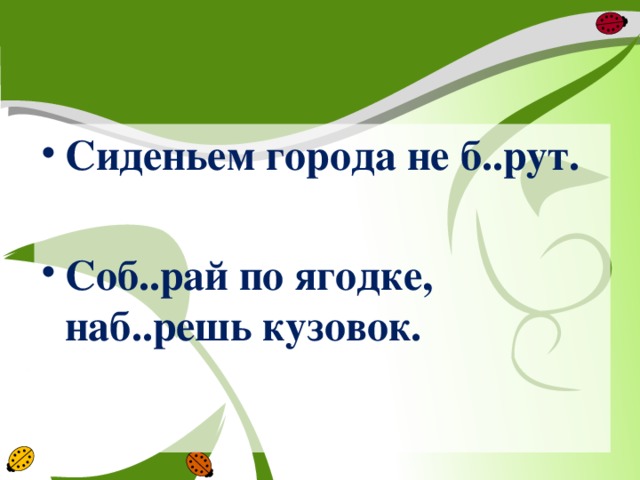 • Сиденьем города не б..рут.

• Соб..рай по ягодке, наб..решь кузовок.